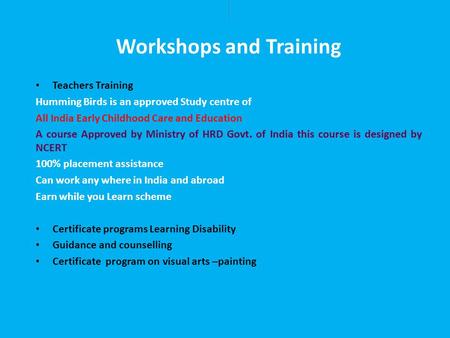 Workshops and Training

• Teachers Training

Humming Birds is an approved Study centre of

All India Early Childhood Care and Education

A course Approved by Ministry of HRD Govt. of India this course is designed by NCERT

100% placement assistance

Can work any where in India and abroad

Earn while you Learn scheme

• Certificate programs Learning Disability
• Guidance and counselling
• Certificate program on visual arts –painting